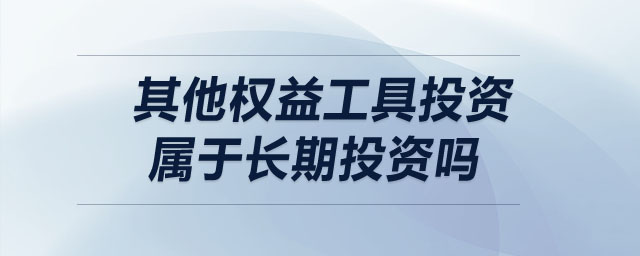 其他权益工具投资
属于长期投资吗